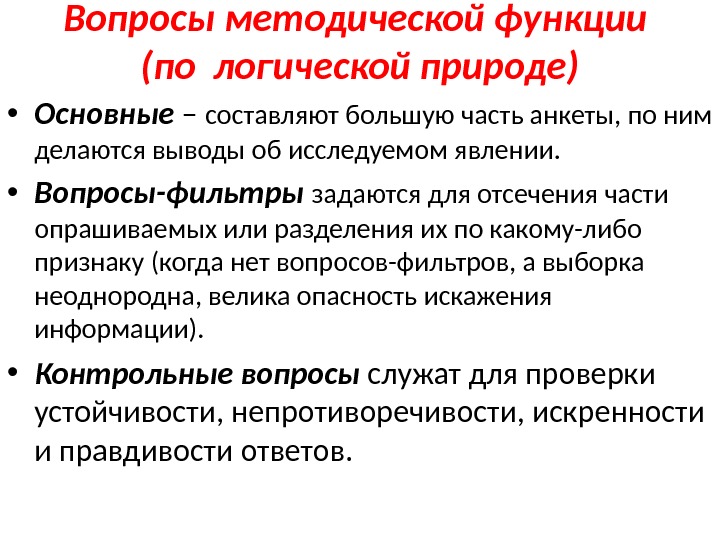 Вопросы методической функции (по логической природе)

• Основные – составляют большую часть анкеты, по ним делаются выводы об исследуемом явлении.

• Вопросы-фильтры задаются для отсечения части опрашиваемых или разделения их по какому-либо признаку (когда нет вопросов-фильтров, а выборка неоднородна, велика опасность искажения информации).

• Контрольные вопросы служат для проверки устойчивости, непротиворечивости, искренности и правдивости ответов.